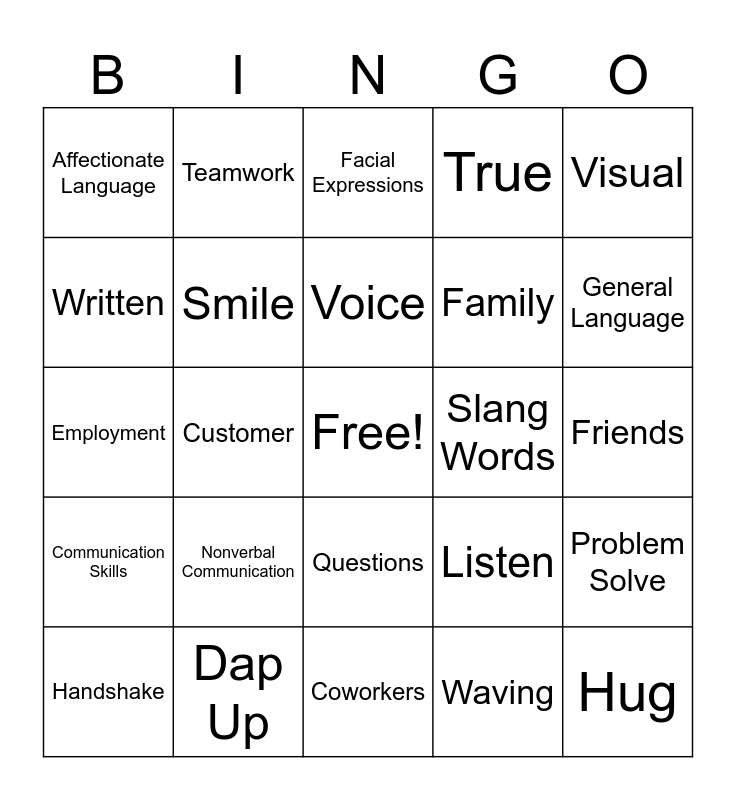 | B | I | N | G | O |
|---|---|---|---|---|
| Affectionate Language | Teamwork | Facial Expressions | True | Visual |
| Written | Smile | Voice | Family | General Language |
| Employment | Customer | Free! | Slang Words | Friends |
| Communication Skills | Nonverbal Communication | Questions | Listen | Problem Solve |
| Handshake | Dap Up | Coworkers | Waving | Hug |